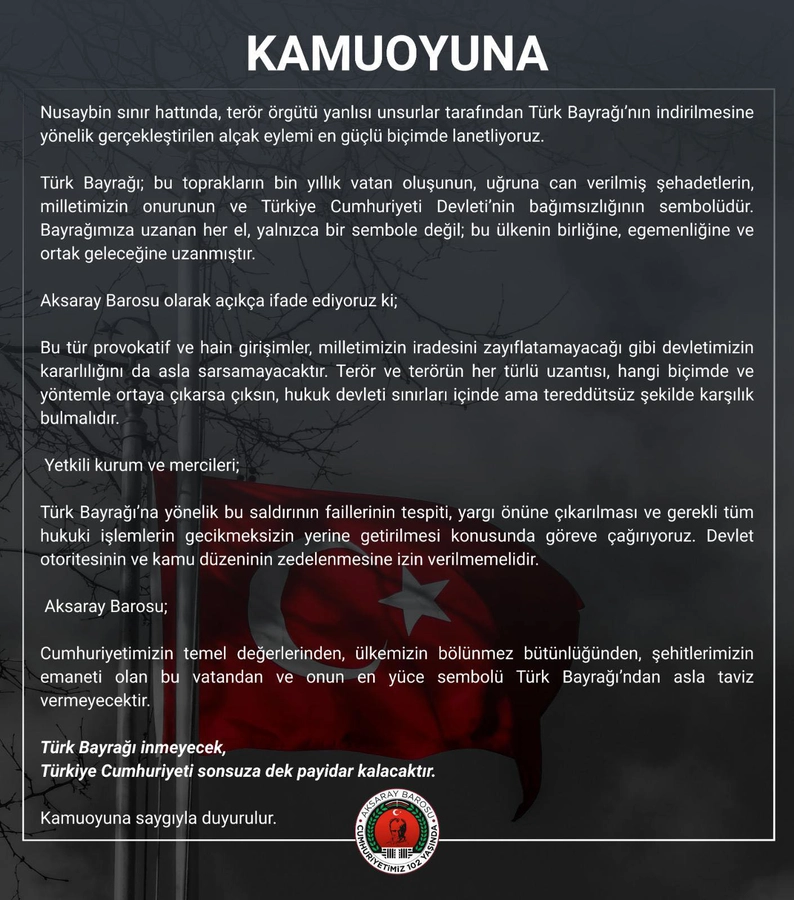 KAMUOYUNA

Nusaybin sınır hattında, terör örgütü yanlısı unsurlar tarafından Türk Bayrağı'nın indirilmesine yönelik gerçekleştirilen alçak eylemi en güçlü biçimde lanetliyoruz.

Türk Bayrağı; bu toprakların bin yıllık vatan oluşunun, uğruna can verilmiş şehadetlerin, milletimizin onurunun ve Türkiye Cumhuriyeti Devleti'nin bağımsızlığının sembolüdür. Bayrağımıza uzanan her el, yalnızca bir sembole değil; bu ülkenin birliğine, egemenliğine ve ortak geleceğine uzanmıştır.

Aksaray Barosu olarak açıkça ifade ediyoruz ki;

Bu tür provokatif ve hain girişimler, milletimizin iradesini zayıflatamayacağı gibi devletimizin kararlılığını da asla sarsamayacaktır. Terör ve terörün her türlü uzantısı, hangi biçimde ve yöntemle ortaya çıkarsa çıksın, hukuk devleti sınırları içinde ama tereddütsüz şekilde karşılık bulmalıdır.

Yetkili kurum ve mercileri;

Türk Bayrağı'na yönelik bu saldırının faillerinin tespiti, yargı önüne çıkarılması ve gerekli tüm hukuki işlemlerin gecikmeksizin yerine getirilmesi konusunda göreve çağırıyoruz. Devlet otoritesinin ve kamu düzeninin zedelenmesine izin verilmemelidir.

Aksaray Barosu;

Cumhuriyetimizin temel değerlerinden, ülkemizin bölünmez bütünlüğünden, şehitlerimizin emaneti olan bu vatandan ve onun en yüce sembolü Türk Bayrağı'ndan asla taviz vermeyecektir.

Türk Bayrağı inmeyecek,
Türkiye Cumhuriyeti sonsuza dek payidar kalacaktır.

Kamuoyuna saygıyla duyurulur.

AKSARAY BAROSU
CUMHURİYETİMİZ 102 YAŞINDA